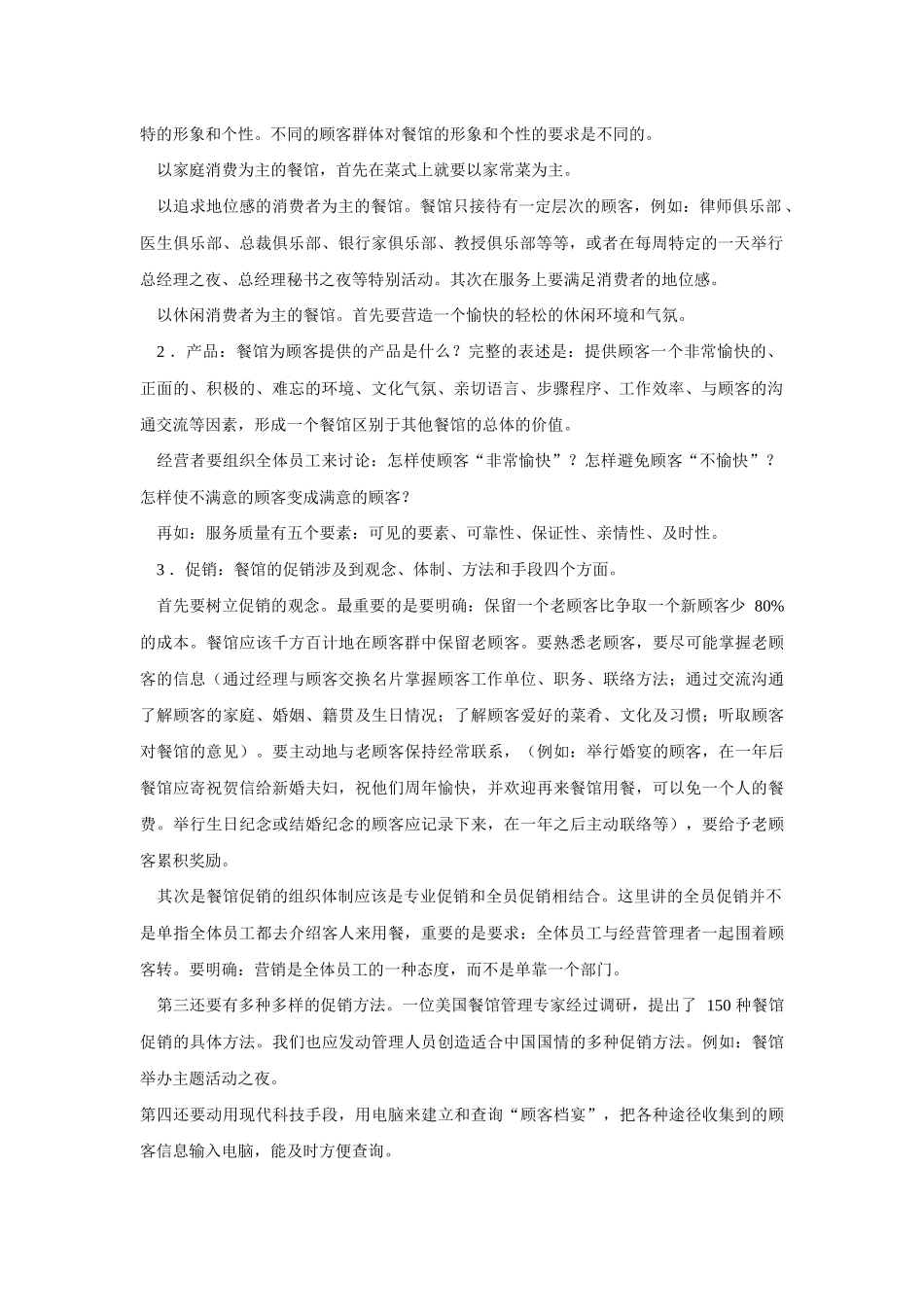 特的形象和个性。不同的顾客群体对餐馆的形象和个性的要求是不同的。

以家庭消费为主的餐馆，首先在菜式上就要以家常菜为主。

以追求地位感的消费者为主的餐馆。餐馆只接待有一定层次的顾客，例如：律师俱乐部、医生俱乐部、总裁俱乐部、银行家俱乐部、教授俱乐部等等，或者在每周特定的一天举行总经理之夜、总经理秘书之夜等特别活动。其次在服务上要满足消费者的地位感。

以休闲消费者为主的餐馆。首先要营造一个愉快的轻松的休闲环境和气氛。

2．产品：餐馆为顾客提供的产品是什么？完整的表述是：提供顾客一个非常愉快的、正面的、积极的、难忘的环境、文化气氛、亲切语言、步骤程序、工作效率、与顾客的沟通交流等因素，形成一个餐馆区别于其他餐馆的总体的价值。

经营者要组织全体员工来讨论：怎样使顾客“非常愉快”？怎样避免顾客“不愉快”？怎样使不满意的顾客变成满意的顾客？

再如：服务质量有五个要素：可见的要素、可靠性、保证性、亲情性、及时性。

3．促销：餐馆的促销涉及到观念、体制、方法和手段四个方面。

首先要树立促销的观念。最重要的是要明确：保留一个老顾客比争取一个新顾客少 80%的成本。餐馆应该千方百计地在顾客群中保留老顾客。要熟悉老顾客，要尽可能掌握老顾客的信息（通过经理与顾客交换名片掌握顾客工作单位、职务、联络方法；通过交流沟通了解顾客的家庭、婚姻、籍贯及生日情况；了解顾客爱好的菜肴、文化及习惯；听取顾客对餐馆的意见）。要主动地与老顾客保持经常联系，（例如：举行婚宴的顾客，在一年后餐馆应寄祝贺信给新婚夫妇，祝他们周年愉快，并欢迎再来餐馆用餐，可以免一个人的餐费。举行生日纪念或结婚纪念的顾客应记录下来，在一年之后主动联络等），要给予老顾客累积奖励。

其次是餐馆促销的组织体制应该是专业促销和全员促销相结合。这里讲的全员促销并不是单指全体员工都去介绍客人来用餐，重要的是要求：全体员工与经营管理者一起围着顾客转。要明确：营销是全体员工的一种态度，而不是单靠一个部门。

第三还要有多种多样的促销方法。一位美国餐馆管理专家经过调研，提出了 150 种餐馆促销的具体方法。我们也应发动管理人员创造适合中国国情的多种促销方法。例如：餐馆举办主题活动之夜。

第四还要动用现代科技手段，用电脑来建立和查询“顾客档宴”，把各种途径收集到的顾客信息输入电脑，能及时方便查询。